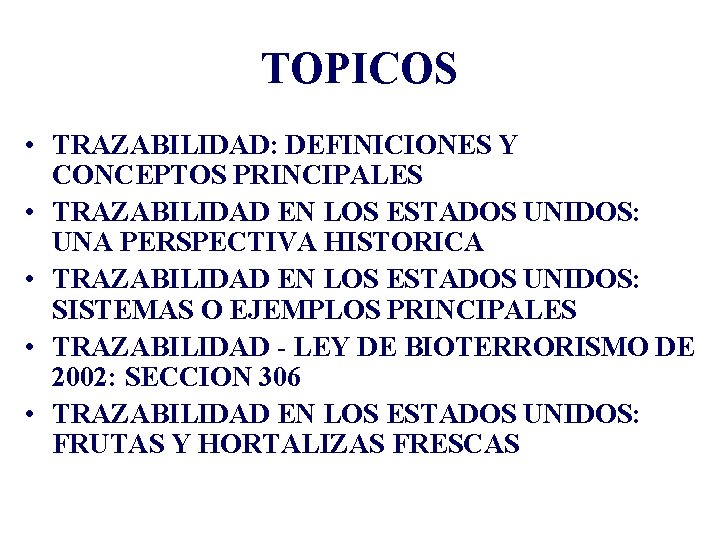 TOPICOS

• TRAZABILIDAD: DEFINICIONES Y CONCEPTOS PRINCIPALES
• TRAZABILIDAD EN LOS ESTADOS UNIDOS: UNA PERSPECTIVA HISTORICA
• TRAZABILIDAD EN LOS ESTADOS UNIDOS: SISTEMAS O EJEMPLOS PRINCIPALES
• TRAZABILIDAD - LEY DE BIOTERRORISMO DE 2002: SECCION 306
• TRAZABILIDAD EN LOS ESTADOS UNIDOS: FRUTAS Y HORTALIZAS FRESCAS